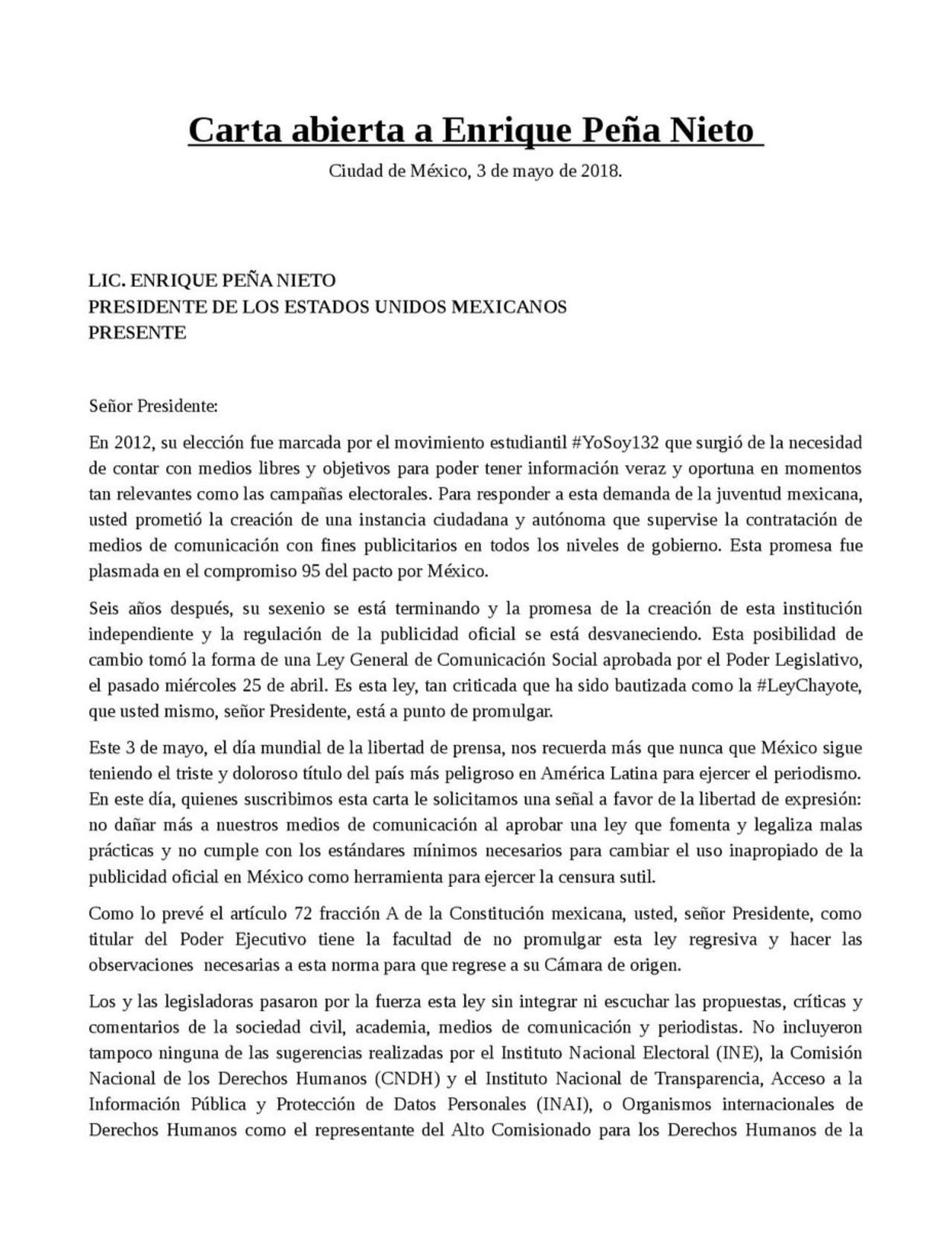 Carta abierta a Enrique Peña Nieto

Ciudad de México, 3 de mayo de 2018.

LIC. ENRIQUE PEÑA NIETO
PRESIDENTE DE LOS ESTADOS UNIDOS MEXICANOS
PRESENTE

Señor Presidente:

En 2012, su elección fue marcada por el movimiento estudiantil #YoSoy132 que surgió de la necesidad de contar con medios libres y objetivos para poder tener información veraz y oportuna en momentos tan relevantes como las campañas electorales. Para responder a esta demanda de la juventud mexicana, usted prometió la creación de una instancia ciudadana y autónoma que supervise la contratación de medios de comunicación con fines publicitarios en todos los niveles de gobierno. Esta promesa fue plasmada en el compromiso 95 del pacto por México.

Seis años después, su sexenio se está terminando y la promesa de la creación de esta institución independiente y la regulación de la publicidad oficial se está desvaneciendo. Esta posibilidad de cambio tomó la forma de una Ley General de Comunicación Social aprobada por el Poder Legislativo, el pasado miércoles 25 de abril. Es esta ley, tan criticada que ha sido bautizada como la #LeyChayote, que usted mismo, señor Presidente, está a punto de promulgar.

Este 3 de mayo, el día mundial de la libertad de prensa, nos recuerda más que nunca que México sigue teniendo el triste y doloroso título del país más peligroso en América Latina para ejercer el periodismo. En este día, quienes suscribimos esta carta le solicitamos una señal a favor de la libertad de expresión: no dañar más a nuestros medios de comunicación al aprobar una ley que fomenta y legaliza malas prácticas y no cumple con los estándares mínimos necesarios para cambiar el uso inapropiado de la publicidad oficial en México como herramienta para ejercer la censura sutil.

Como lo prevé el artículo 72 fracción A de la Constitución mexicana, usted, señor Presidente, como titular del Poder Ejecutivo tiene la facultad de no promulgar esta ley regresiva y hacer las observaciones necesarias a esta norma para que regrese a su Cámara de origen.

Los y las legisladoras pasaron por la fuerza esta ley sin integrar ni escuchar las propuestas, críticas y comentarios de la sociedad civil, academia, medios de comunicación y periodistas. No incluyeron tampoco ninguna de las sugerencias realizadas por el Instituto Nacional Electoral (INE), la Comisión Nacional de los Derechos Humanos (CNDH) y el Instituto Nacional de Transparencia, Acceso a la Información Pública y Protección de Datos Personales (INAI), o Organismos internacionales de Derechos Humanos como el representante del Alto Comisionado para los Derechos Humanos de la